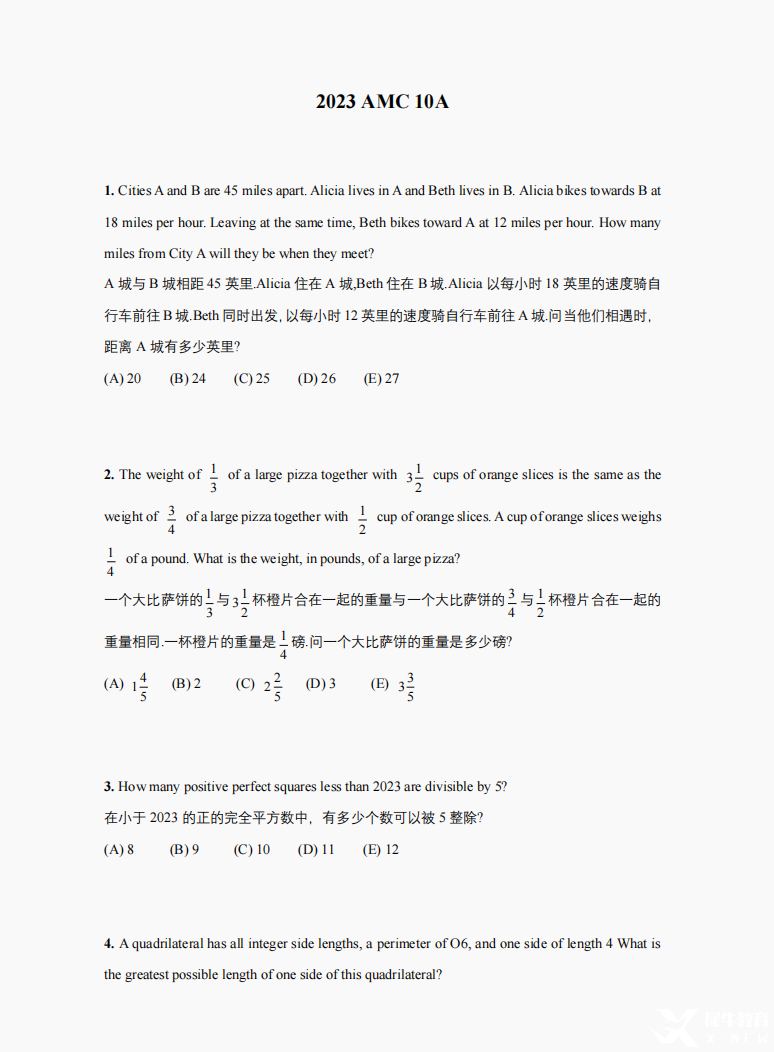 2023 AMC 10A

1. Cities A and B are 45 miles apart. Alicia lives in A and Beth lives in B. Alicia bikes towards B at 18 miles per hour. Leaving at the same time, Beth bikes toward A at 12 miles per hour. How many miles from City A will they be when they meet?

A 城与 B 城相距 45 英里.Alicia 住在 A 城,Beth 住在 B 城.Alicia 以每小时 18 英里的速度骑自行车前往 B 城.Beth 同时出发, 以每小时 12 英里的速度骑自行车前往 A 城.问当他们相遇时, 距离 A 城有多少英里?

(A) 20 (B) 24 (C) 25 (D) 26 (E) 27

2. The weight of $\frac{1}{3}$ of a large pizza together with $3\frac{1}{2}$ cups of orange slices is the same as the weight of $\frac{3}{4}$ of a large pizza together with $\frac{1}{2}$ cup of orange slices. A cup of orange slices weighs $\frac{1}{4}$ of a pound. What is the weight, in pounds, of a large pizza?

一个大比萨饼的$\frac{1}{3}$与$3\frac{1}{2}$杯橙片合在一起的重量与一个大比萨饼的$\frac{3}{4}$与$\frac{1}{2}$杯橙片合在一起的重量相同.一杯橙片的重量是$\frac{1}{4}$磅.问一个大比萨饼的重量是多少磅?

(A) $1\frac{4}{5}$ (B) 2 (C) $2\frac{2}{5}$ (D) 3 (E) $3\frac{3}{5}$

3. How many positive perfect squares less than 2023 are divisible by 5?

在小于 2023 的正的完全平方数中, 有多少个数可以被 5 整除?

(A) 8 (B) 9 (C) 10 (D) 11 (E) 12

4. A quadrilateral has all integer side lengths, a perimeter of O6, and one side of length 4 What is the greatest possible length of one side of this quadrilateral?